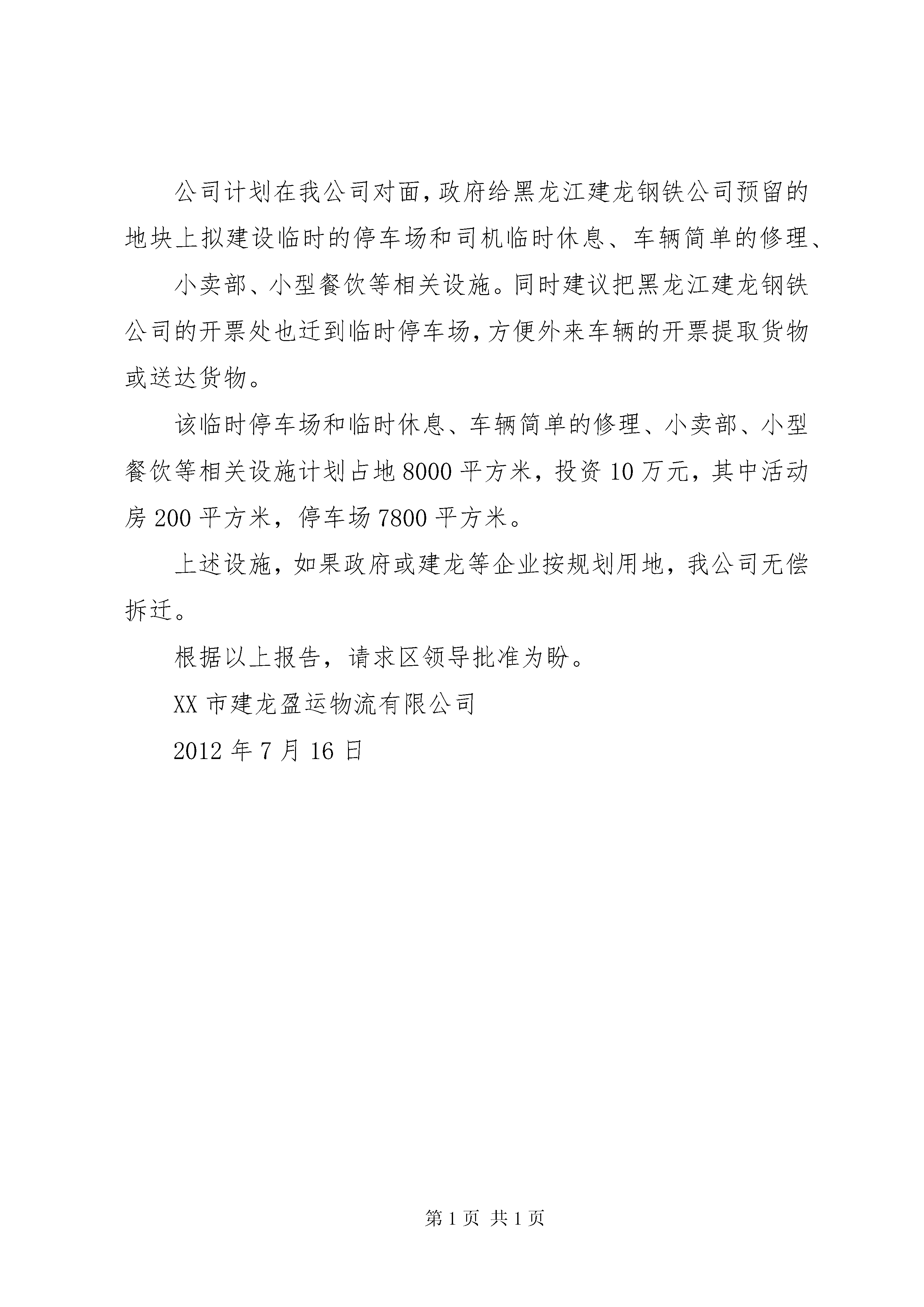 公司计划在我公司对面,政府给黑龙江建龙钢铁公司预留的地块上拟建设临时的停车场和司机临时休息、车辆简单的修理、

小卖部、小型餐饮等相关设施。同时建议把黑龙江建龙钢铁公司的开票处也迁到临时停车场,方便外来车辆的开票提取货物或送达货物。

该临时停车场和临时休息、车辆简单的修理、小卖部、小型餐饮等相关设施计划占地8000平方米，投资10万元，其中活动房200平方米，停车场7800平方米。

上述设施，如果政府或建龙等企业按规划用地，我公司无偿拆迁。

根据以上报告，请求区领导批准为盼。

XX市建龙盈运物流有限公司

2012年7月16日

第1页 共1页